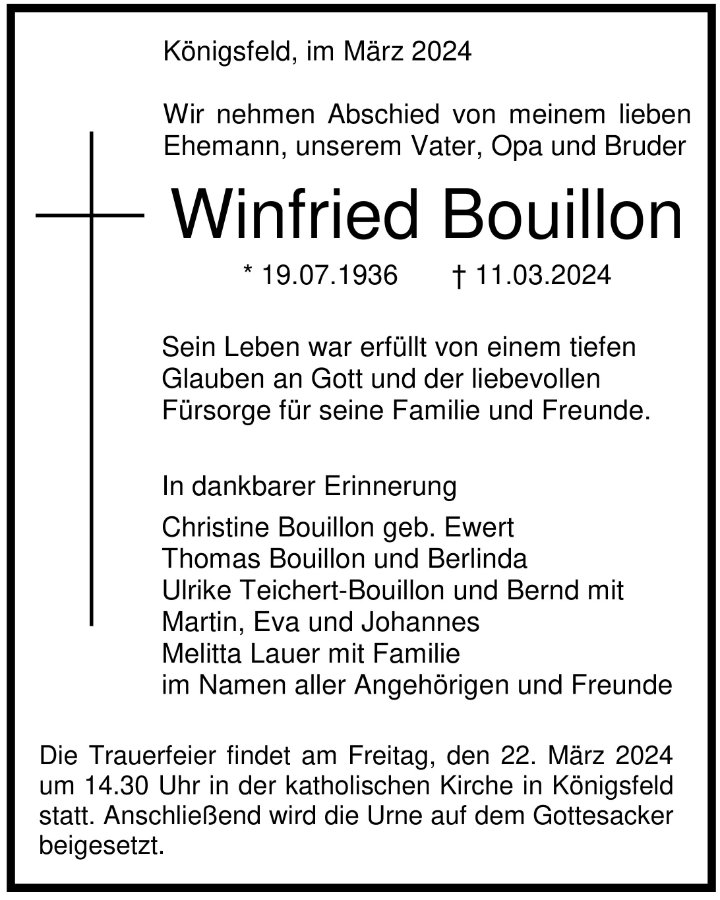 Königsfeld, im März 2024

Wir nehmen Abschied von meinem lieben Ehemann, unserem Vater, Opa und Bruder

Winfried Bouillon

* 19.07.1936 † 11.03.2024

Sein Leben war erfüllt von einem tiefen Glauben an Gott und der liebevollen Fürsorge für seine Familie und Freunde.

In dankbarer Erinnerung

Christine Bouillon geb. Ewert
Thomas Bouillon und Berlinda
Ulrike Teichert-Bouillon und Bernd mit Martin, Eva und Johannes
Melitta Lauer mit Familie
im Namen aller Angehörigen und Freunde

Die Trauerfeier findet am Freitag, den 22. März 2024 um 14.30 Uhr in der katholischen Kirche in Königsfeld statt. Anschließend wird die Urne auf dem Gottesacker beigesetzt.